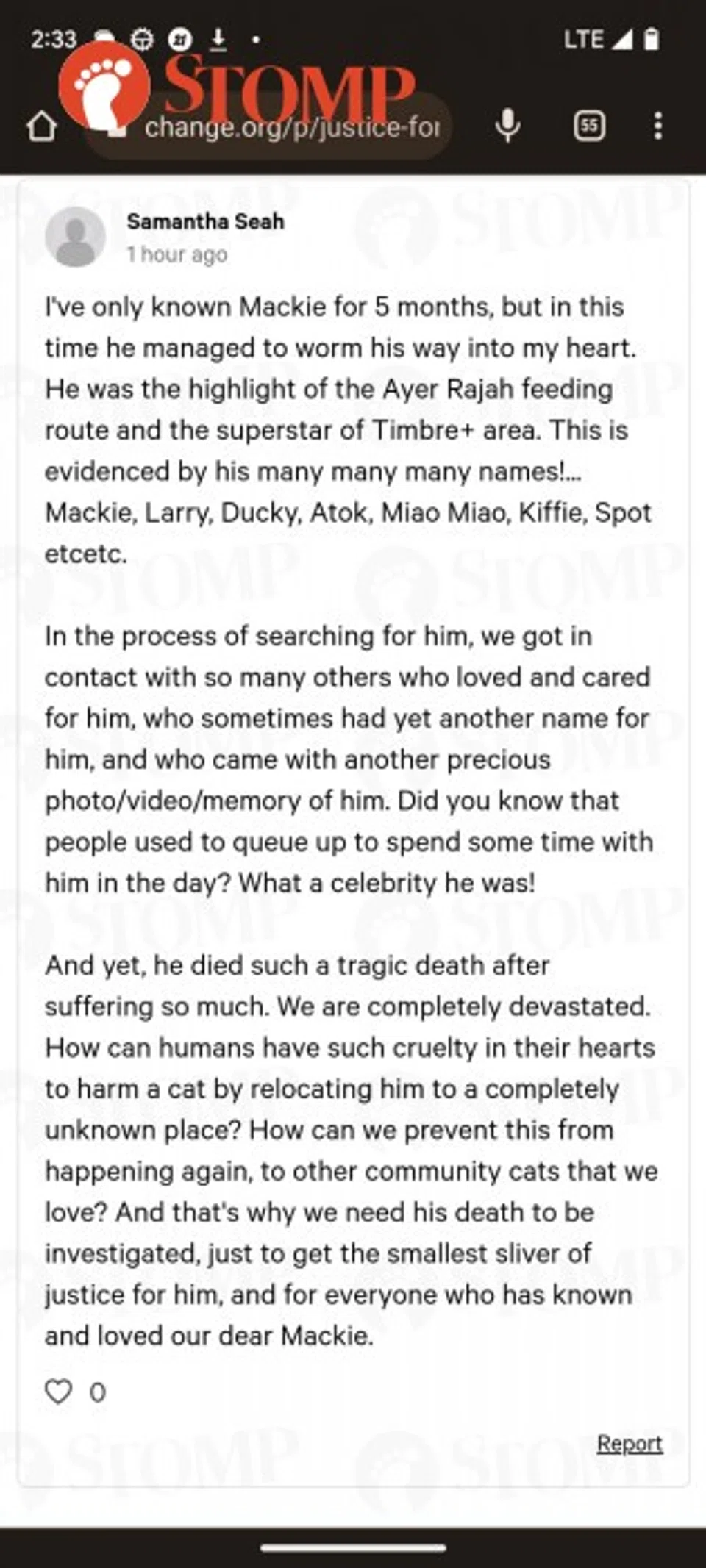 2:33 LTE

STOMP

change.org/p/justice-for

55

Samantha Seah
1 hour ago

I've only known Mackie for 5 months, but in this time he managed to worm his way into my heart. He was the highlight of the Ayer Rajah feeding route and the superstar of Timbre+ area. This is evidenced by his many many many names!... Mackie, Larry, Ducky, Atok, Miao Miao, Kiffie, Spot etcetc.

In the process of searching for him, we got in contact with so many others who loved and cared for him, who sometimes had yet another name for him, and who came with another precious photo/video/memory of him. Did you know that people used to queue up to spend some time with him in the day? What a celebrity he was!

And yet, he died such a tragic death after suffering so much. We are completely devastated. How can humans have such cruelty in their hearts to harm a cat by relocating him to a completely unknown place? How can we prevent this from happening again, to other community cats that we love? And that's why we need his death to be investigated, just to get the smallest sliver of justice for him, and for everyone who has known and loved our dear Mackie.

0

Report